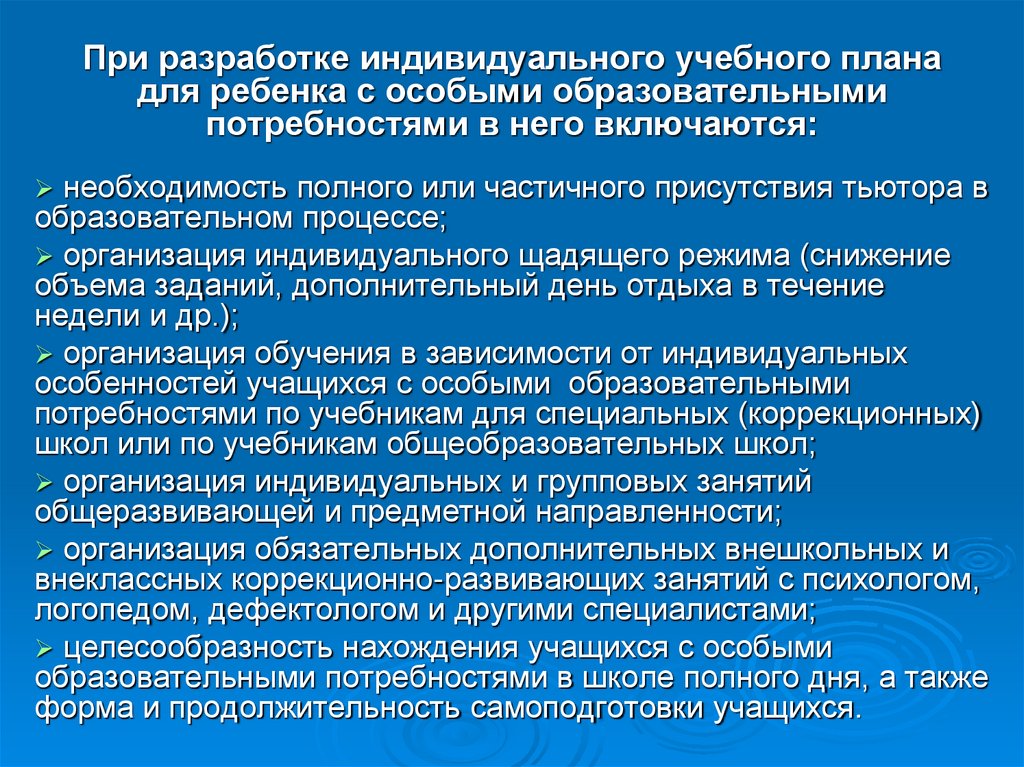 При разработке индивидуального учебного плана для ребенка с особыми образовательными потребностями в него включаются:

➢ необходимость полного или частичного присутствия тьютора в образовательном процессе;

➢ организация индивидуального щадящего режима (снижение объема заданий, дополнительный день отдыха в течение недели и др.);

➢ организация обучения в зависимости от индивидуальных особенностей учащихся с особыми образовательными потребностями по учебникам для специальных (коррекционных) школ или по учебникам общеобразовательных школ;

➢ организация индивидуальных и групповых занятий общеразвивающей и предметной направленности;

➢ организация обязательных дополнительных внешкольных и внеклассных коррекционно-развивающих занятий с психологом, логопедом, дефектологом и другими специалистами;

➢ целесообразность нахождения учащихся с особыми образовательными потребностями в школе полного дня, а также форма и продолжительность самоподготовки учащихся.